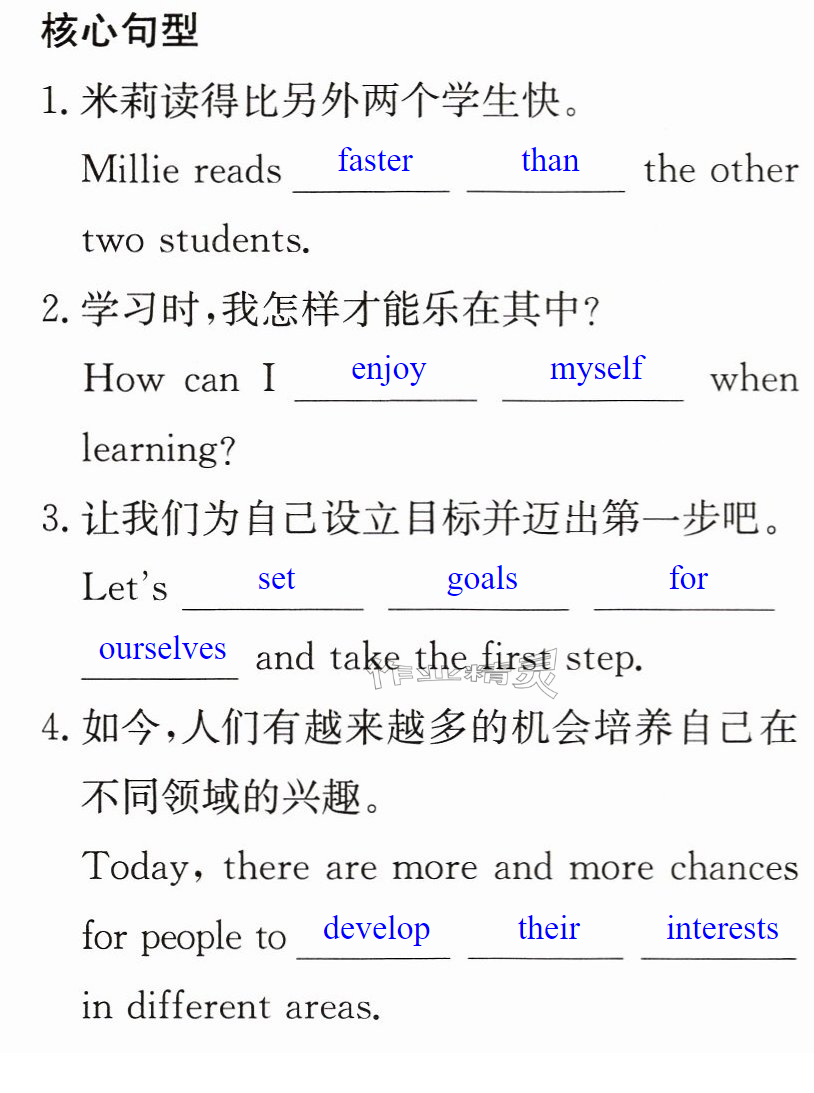 核心句型

1.米莉读得比另外两个学生快。

Millie reads faster than the other two students.

2.学习时,我怎样才能乐在其中?

How can I enjoy myself when learning?

3.让我们为自己设立目标并迈出第一步吧。

Let's set goals for ourselves and take the first step.

4.如今,人们有越来越多的机会培养自己在不同领域的兴趣。

Today, there are more and more chances for people to develop their interests in different areas.

作业精灵